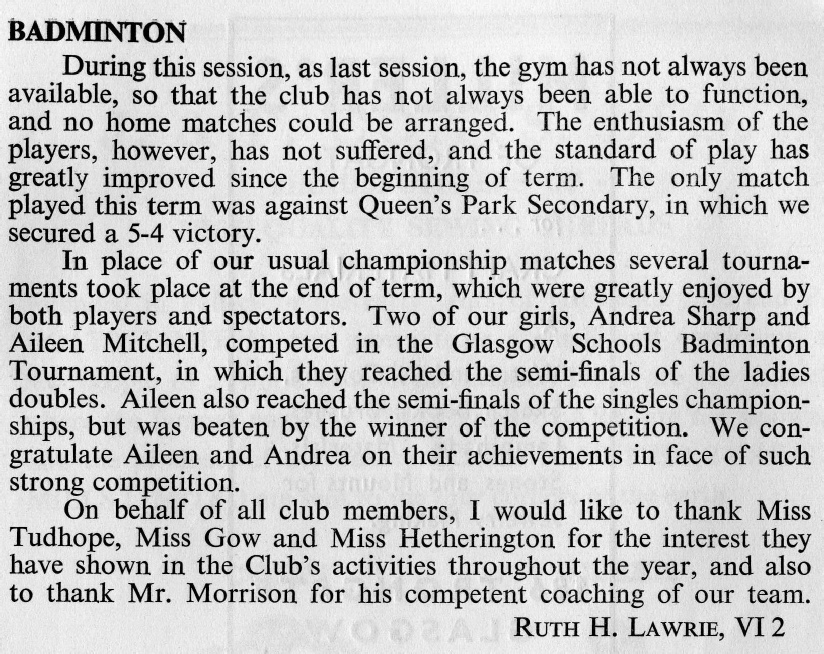 BADMINTON

During this session, as last session, the gym has not always been available, so that the club has not always been able to function, and no home matches could be arranged. The enthusiasm of the players, however, has not suffered, and the standard of play has greatly improved since the beginning of term. The only match played this term was against Queen's Park Secondary, in which we secured a 5-4 victory.

In place of our usual championship matches several tournaments took place at the end of term, which were greatly enjoyed by both players and spectators. Two of our girls, Andrea Sharp and Aileen Mitchell, competed in the Glasgow Schools Badminton Tournament, in which they reached the semi-finals of the ladies doubles. Aileen also reached the semi-finals of the singles championships, but was beaten by the winner of the competition. We congratulate Aileen and Andrea on their achievements in face of such strong competition.

On behalf of all club members, I would like to thank Miss Tudhope, Miss Gow and Miss Hetherington for the interest they have shown in the Club's activities throughout the year, and also to thank Mr. Morrison for his competent coaching of our team.

RUTH H. LAWRIE, VI 2